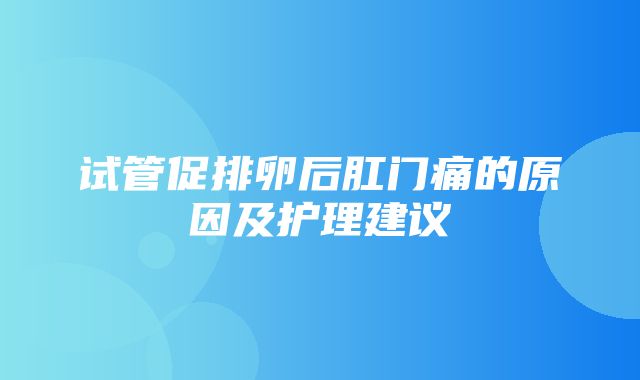 试管促排卵后肛门痛的原因及护理建议